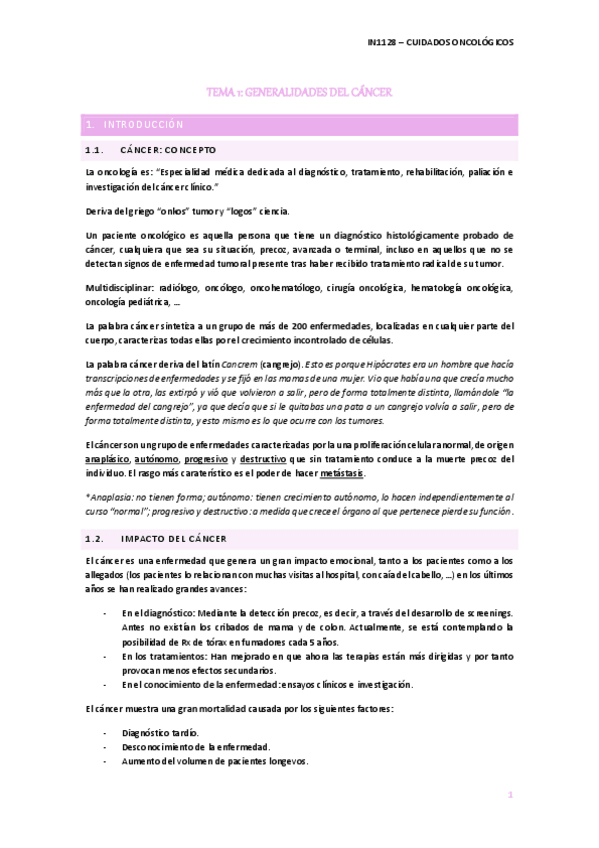 IN1128 – CUIDADOS ONCOLÓGICOS

TEMA 1: GENERALIDADES DEL CÁNCER

1. INTRODUCCIÓN

1.1. CÁNCER: CONCEPTO

La oncología es: "Especialidad médica dedicada al diagnóstico, tratamiento, rehabilitación, paliación e investigación del cáncer clínico."

Deriva del griego "onkos" tumor y "logos" ciencia.

Un paciente oncológico es aquella persona que tiene un diagnóstico histológicamente probado de cáncer, cualquiera que sea su situación, precoz, avanzada o terminal, incluso en aquellos que no se detectan signos de enfermedad tumoral presente tras haber recibido tratamiento radical de su tumor.

Multidisciplinar: radiólogo, oncólogo, oncohematólogo, cirugía oncológica, hematología oncológica, oncología pediátrica, …

La palabra cáncer sintetiza a un grupo de más de 200 enfermedades, localizadas en cualquier parte del cuerpo, caracterizas todas ellas por el crecimiento incontrolado de células.

La palabra cáncer deriva del latín Concrem (cangrejo). Esto es porque Hipócrates era un hombre que hacía transcripciones de enfermedades y se fijó en las mamas de una mujer. Vio que había una que crecía mucho más que la otra, las extirpó y vió que volvieron a salir, pero de forma totalmente distinta, llamándole "la enfermedad del cangrejo", ya que decía que si le quitabas una pata a un cangrejo volvía a salir, pero de forma totalmente distinta, y esto mismo es lo que ocurre con los tumores.

El cáncer son un grupo de enfermedades caracterizadas por la una proliferación celular anormal, de origen anaplásico, autónomo, progresivo y destructivo que sin tratamiento conduce a la muerte precoz del individuo. El rasgo más caraterístico es el poder de hacer metástasis.

*Anaplasia: no tienen forma; autónomo: tienen crecimiento autónomo, lo hacen independientemente al curso "normal"; progresivo y destructivo: a medida que crece el órgano al que pertenece pierde su función.

1.2. IMPACTO DEL CÁNCER

El cáncer es una enfermedad que genera un gran impacto emocional, tanto a los pacientes como a los allegados (los pacientes lo relacionan con muchas visitas al hospital, con caída del cabello, …) en los últimos años se han realizado grandes avances:

- En el diagnóstico: Mediante la detección precoz, es decir, a través del desarrollo de screenings. Antes no existían los cribados de mama y de colon. Actualmente, se está contemplando la posibilidad de Rx de tórax en fumadores cada 5 años.
- En los tratamientos: Han mejorado en que ahora las terapias están más dirigidas y por tanto provocan menos efectos secundarios.
- En el conocimiento de la enfermedad: ensayos clínicos e investigación.

El cáncer muestra una gran mortalidad causada por los siguientes factores:

- Diagnóstico tardío.
- Desconocimiento de la enfermedad.
- Aumento del volumen de pacientes longevos.

1